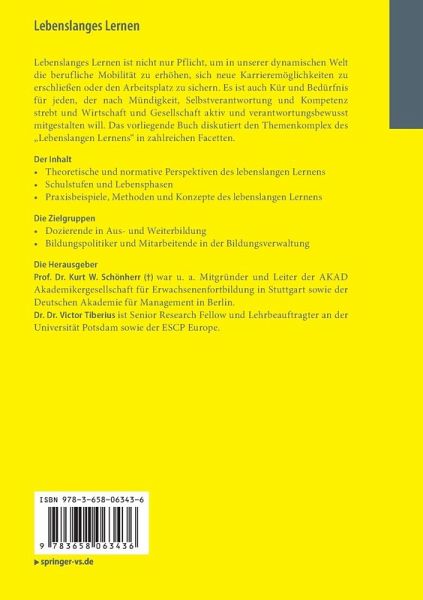 Lebenslanges Lernen

Lebenslanges Lernen ist nicht nur Pflicht, um in unserer dynamischen Welt die berufliche Mobilität zu erhöhen, sich neue Karrieremöglichkeiten zu erschließen oder den Arbeitsplatz zu sichern. Es ist auch Kür und Bedürfnis für jeden, der nach Mündigkeit, Selbstverantwortung und Kompetenz strebt und Wirtschaft und Gesellschaft aktiv und verantwortungsbewusst mitgestalten will. Das vorliegende Buch diskutiert den Themenkomplex des „Lebenslangen Lernens" in zahlreichen Facetten.

Der Inhalt
• Theoretische und normative Perspektiven des lebenslangen Lernens
• Schulstufen und Lebensphasen
• Praxisbeispiele, Methoden und Konzepte des lebenslangen Lernens

Die Zielgruppen
• Dozierende in Aus- und Weiterbildung
• Bildungspolitiker und Mitarbeitende in der Bildungsverwaltung

Die Herausgeber
Prof. Dr. Kurt W. Schönherr (†) war u. a. Mitgründer und Leiter der AKAD Akademikergesellschaft für Erwachsenenfortbildung in Stuttgart sowie der Deutschen Akademie für Management in Berlin.
Dr. Dr. Victor Tiberius ist Senior Research Fellow und Lehrbeauftragter an der Universität Potsdam sowie der ESCP Europe.

ISBN 978-3-658-06343-6

9 783658 063436

▸ springer-vs.de